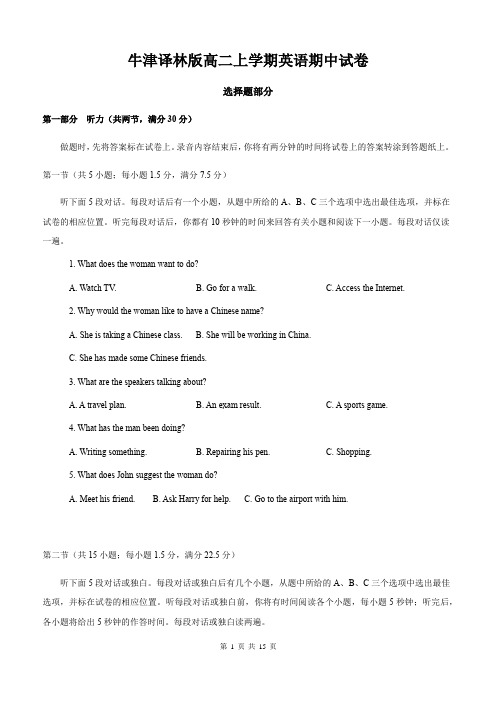 牛津译林版高二上学期英语期中试卷

选择题部分

第一部分 听力（共两节，满分 30 分）

做题时，先将答案标在试卷上。录音内容结束后，你将有两分钟的时间将试卷上的答案转涂到答题纸上。

第一节（共 5 小题；每小题 1.5 分，满分 7.5 分）

听下面 5 段对话。每段对话后有一个小题，从题中所给的 A、B、C 三个选项中选出最佳选项，并标在试卷的相应位置。听完每段对话后，你都有 10 秒钟的时间来回答有关小题和阅读下一小题。每段对话仅读一遍。

1. What does the woman want to do?

A. Watch TV.
B. Go for a walk.
C. Access the Internet.

2. Why would the woman like to have a Chinese name?

A. She is taking a Chinese class.
B. She will be working in China.
C. She has made some Chinese friends.

3. What are the speakers talking about?

A. A travel plan.
B. An exam result.
C. A sports game.

4. What has the man been doing?

A. Writing something.
B. Repairing his pen.
C. Shopping.

5. What does John suggest the woman do?

A. Meet his friend.
B. Ask Harry for help.
C. Go to the airport with him.

第二节（共 15 小题；每小题 1.5 分，满分 22.5 分）

听下面 5 段对话或独白。每段对话或独白后有几个小题，从题中所给的 A、B、C 三个选项中选出最佳选项，并标在试卷的相应位置。听每段对话或独白前，你将有时间阅读各个小题，每小题 5 秒钟；听完后，各小题将给出 5 秒钟的作答时间。每段对话或独白读两遍。

第 1 页 共 15 页